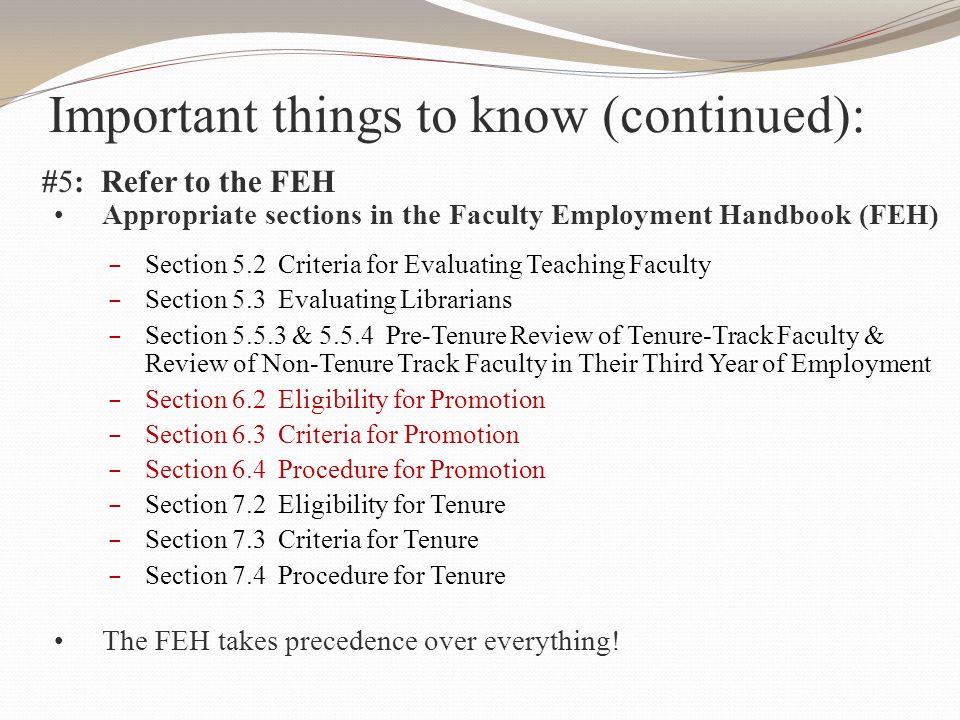 Important things to know (continued):

#5: Refer to the FEH

• Appropriate sections in the Faculty Employment Handbook (FEH)

– Section 5.2 Criteria for Evaluating Teaching Faculty
– Section 5.3 Evaluating Librarians
– Section 5.5.3 & 5.5.4 Pre-Tenure Review of Tenure-Track Faculty & Review of Non-Tenure Track Faculty in Their Third Year of Employment
– Section 6.2 Eligibility for Promotion
– Section 6.3 Criteria for Promotion
– Section 6.4 Procedure for Promotion
– Section 7.2 Eligibility for Tenure
– Section 7.3 Criteria for Tenure
– Section 7.4 Procedure for Tenure

• The FEH takes precedence over everything!